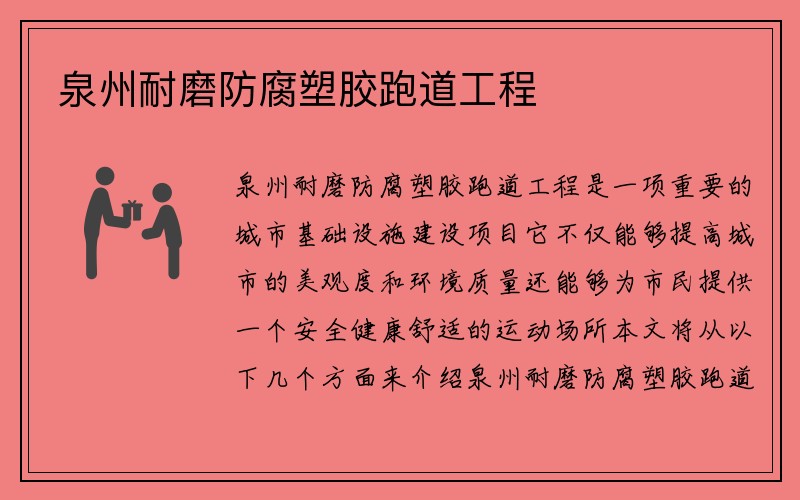 泉州耐磨防腐塑胶跑道工程

泉州耐磨防腐塑胶跑道工程是一项重要的城市基础设施建设项目它不仅能够提高城市的美观度和环境质量还能够为市民提供一个安全健康舒适的运动场所本文将从以下几个方面来介绍泉州耐磨防腐塑胶跑道